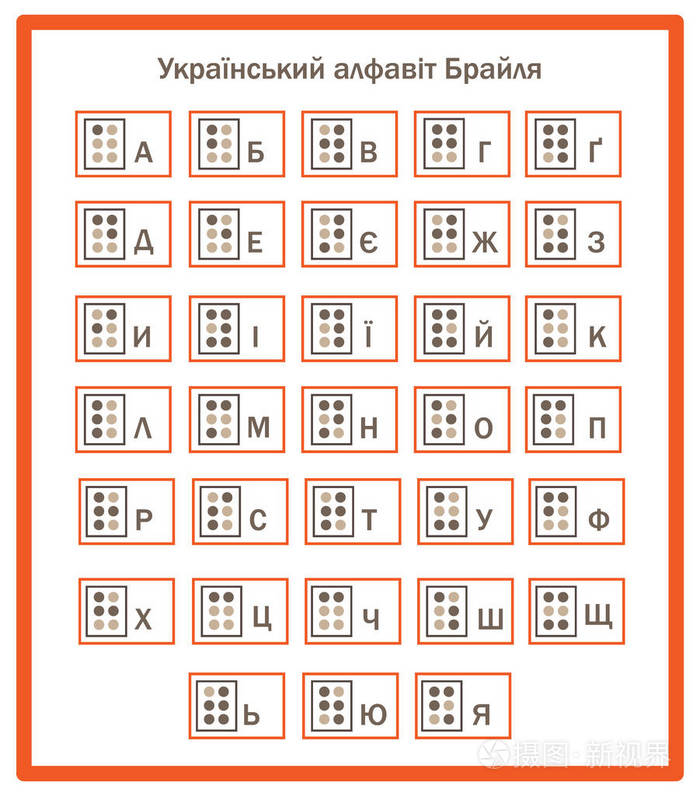 Український алфавіт Брайля

А Б В Г Ґ

Д Е Є Ж З

И І Ї Й К

Л М Н О П

Р С Т У Ф

Х Ц Ч Ш Щ

Ь Ю Я

摄图·新视界